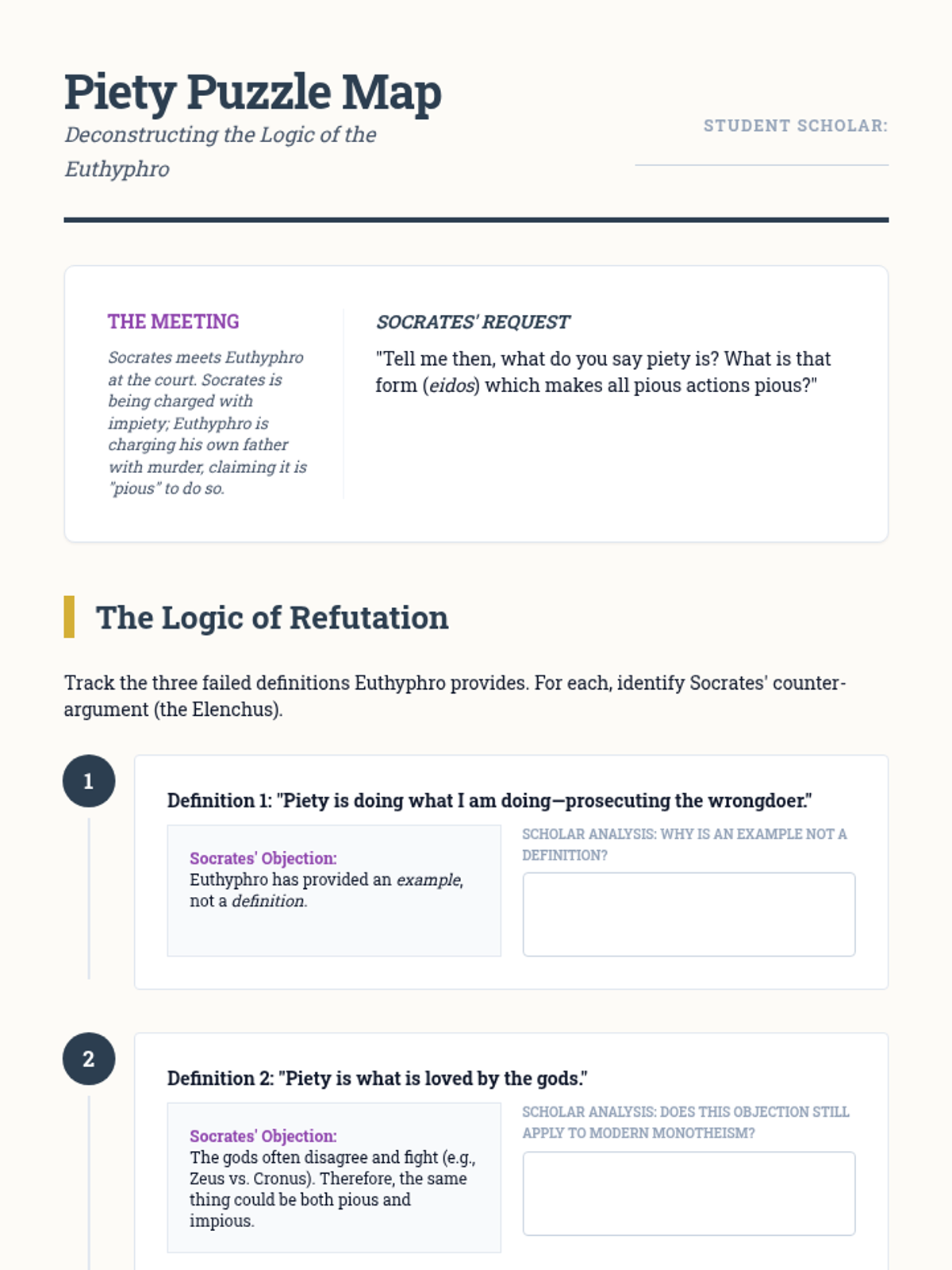 Piety Puzzle Map

Deconstructing the Logic of the Euthyphro

STUDENT SCHOLAR:

THE MEETING

Socrates meets Euthyphro at the court. Socrates is being charged with impiety; Euthyphro is charging his own father with murder, claiming it is "pious" to do so.

SOCRATES' REQUEST

"Tell me then, what do you say piety is? What is that form (eidos) which makes all pious actions pious?"

The Logic of Refutation

Track the three failed definitions Euthyphro provides. For each, identify Socrates' counter-argument (the Elenchus).

1

Definition 1: "Piety is doing what I am doing—prosecuting the wrongdoer."

Socrates' Objection:
Euthyphro has provided an example, not a definition.

SCHOLAR ANALYSIS: WHY IS AN EXAMPLE NOT A DEFINITION?

2

Definition 2: "Piety is what is loved by the gods."

Socrates' Objection:
The gods often disagree and fight (e.g., Zeus vs. Cronus). Therefore, the same thing could be both pious and impious.

SCHOLAR ANALYSIS: DOES THIS OBJECTION STILL APPLY TO MODERN MONOTHEISM?